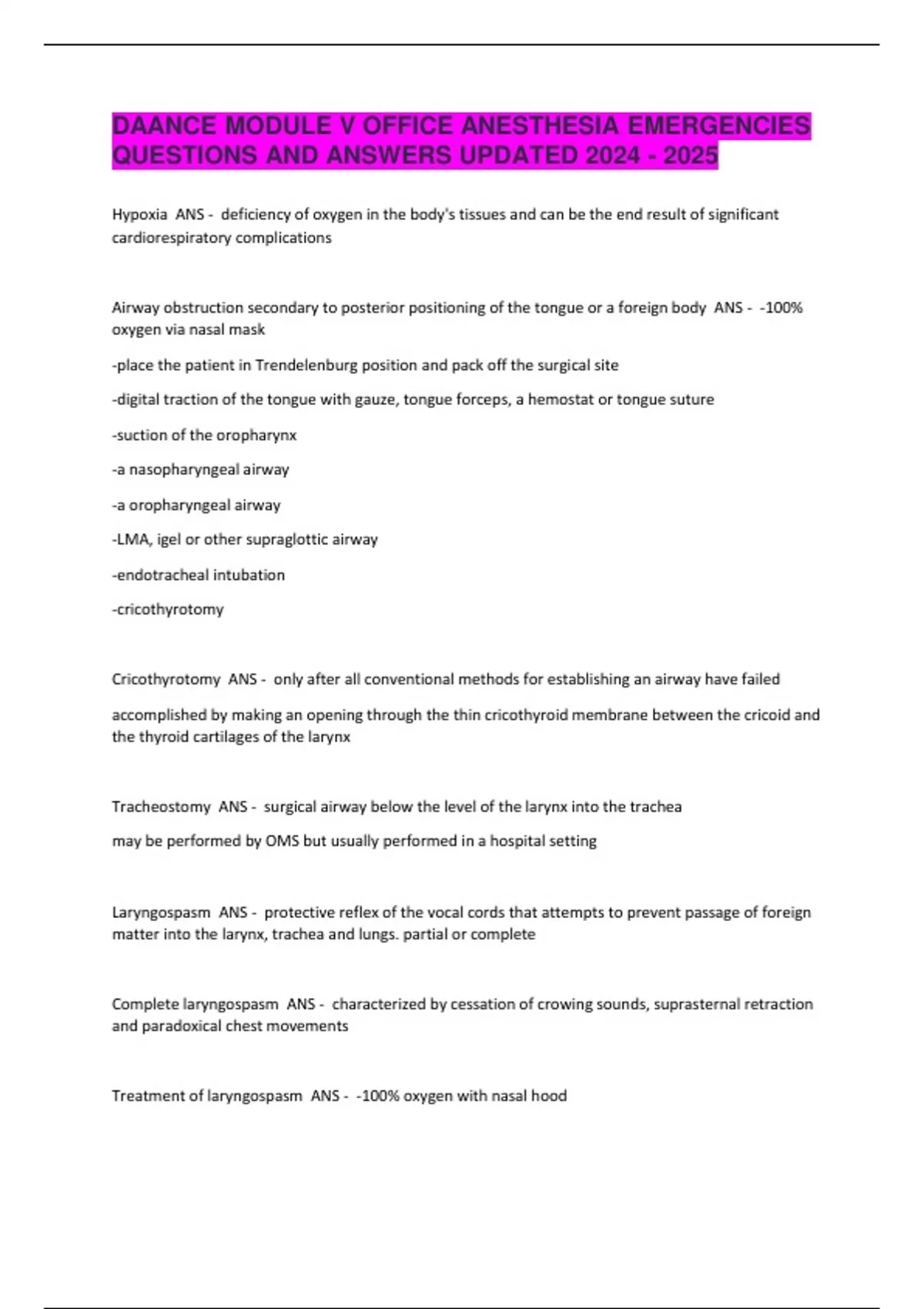 DAANCE MODULE V OFFICE ANESTHESIA EMERGENCIES QUESTIONS AND ANSWERS UPDATED 2024 - 2025

Hypoxia ANS - deficiency of oxygen in the body's tissues and can be the end result of significant cardiorespiratory complications

Airway obstruction secondary to posterior positioning of the tongue or a foreign body ANS - -100% oxygen via nasal mask

-place the patient in Trendelenburg position and pack off the surgical site

-digital traction of the tongue with gauze, tongue forceps, a hemostat or tongue suture

-suction of the oropharynx

-a nasopharyngeal airway

-a oropharyngeal airway

-LMA, igel or other supraglottic airway

-endotracheal intubation

-cricothyrotomy

Cricothyrotomy ANS - only after all conventional methods for establishing an airway have failed

accomplished by making an opening through the thin cricothyroid membrane between the cricoid and the thyroid cartilages of the larynx

Tracheostomy ANS - surgical airway below the level of the larynx into the trachea

may be performed by OMS but usually performed in a hospital setting

Laryngospasm ANS - protective reflex of the vocal cords that attempts to prevent passage of foreign matter into the larynx, trachea and lungs. partial or complete

Complete laryngospasm ANS - characterized by cessation of crowing sounds, suprasternal retraction and paradoxical chest movements

Treatment of laryngospasm ANS - -100% oxygen with nasal hood